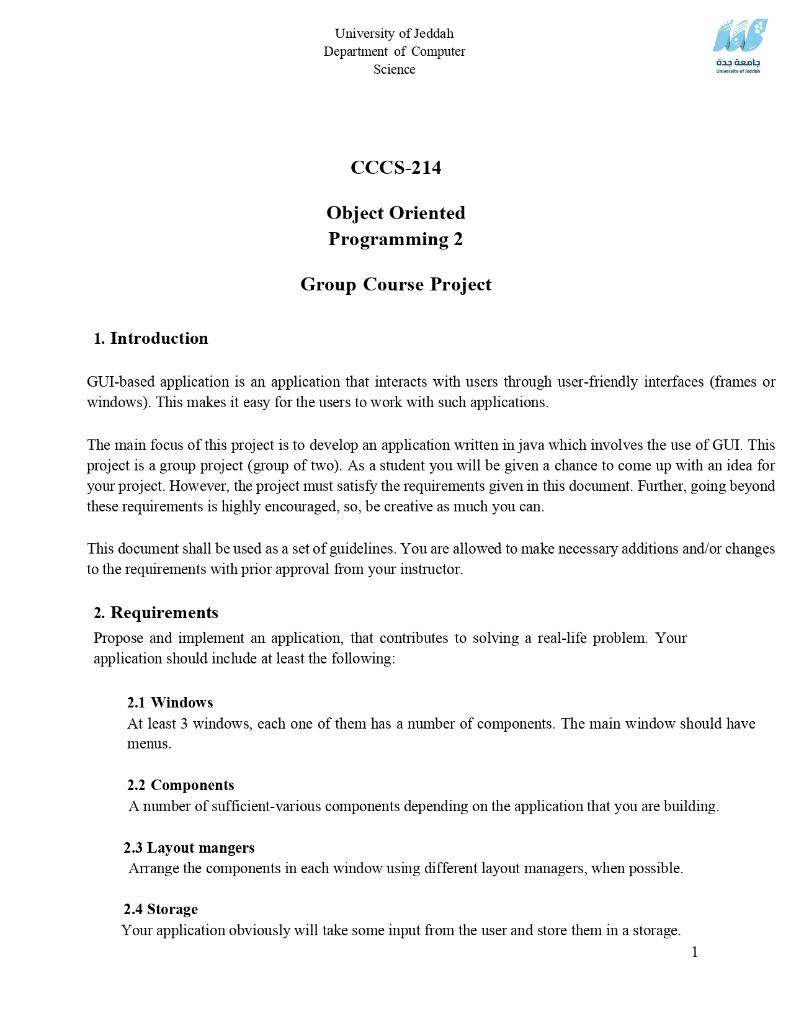 University of Jeddah
Department of Computer Science

جامعة جدة
University of Jeddah

CCCS-214

Object Oriented Programming 2

Group Course Project

1. Introduction

GUI-based application is an application that interacts with users through user-friendly interfaces (frames or windows). This makes it easy for the users to work with such applications.

The main focus of this project is to develop an application written in java which involves the use of GUI. This project is a group project (group of two). As a student you will be given a chance to come up with an idea for your project. However, the project must satisfy the requirements given in this document. Further, going beyond these requirements is highly encouraged, so, be creative as much you can.

This document shall be used as a set of guidelines. You are allowed to make necessary additions and/or changes to the requirements with prior approval from your instructor.

2. Requirements

Propose and implement an application, that contributes to solving a real-life problem. Your application should include at least the following:

2.1 Windows
At least 3 windows, each one of them has a number of components. The main window should have menus.

2.2 Components
A number of sufficient-various components depending on the application that you are building.

2.3 Layout mangers
Arrange the components in each window using different layout managers, when possible.

2.4 Storage
Your application obviously will take some input from the user and store them in a storage.

1